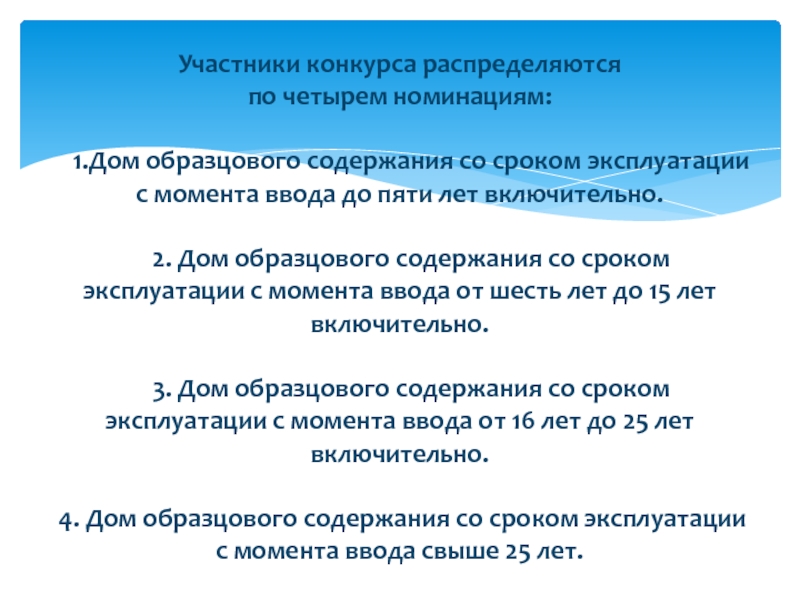 Участники конкурса распределяются по четырем номинациям:

1.Дом образцового содержания со сроком эксплуатации с момента ввода до пяти лет включительно.

2. Дом образцового содержания со сроком эксплуатации с момента ввода от шесть лет до 15 лет включительно.

3. Дом образцового содержания со сроком эксплуатации с момента ввода от 16 лет до 25 лет включительно.

4. Дом образцового содержания со сроком эксплуатации с момента ввода свыше 25 лет.